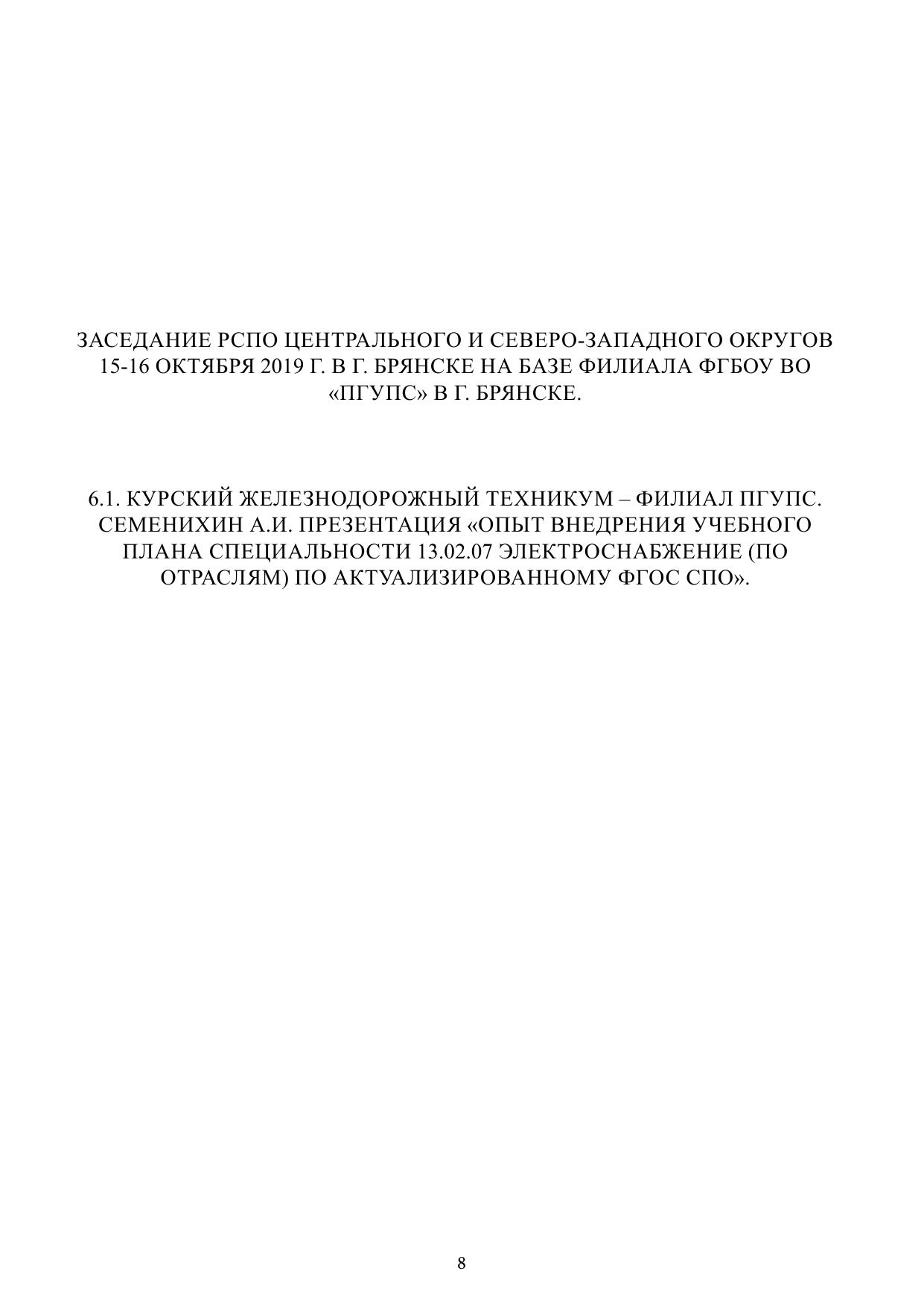 ЗАСЕДАНИЕ РСПО ЦЕНТРАЛЬНОГО И СЕВЕРО-ЗАПАДНОГО ОКРУГОВ 15-16 ОКТЯБРЯ 2019 Г. В Г. БРЯНСКЕ НА БАЗЕ ФИЛИАЛА ФГБОУ ВО «ПГУПС» В Г. БРЯНСКЕ.

6.1. КУРСКИЙ ЖЕЛЕЗНОДОРОЖНЫЙ ТЕХНИКУМ – ФИЛИАЛ ПГУПС. СЕМЕНИХИН А.И. ПРЕЗЕНТАЦИЯ «ОПЫТ ВНЕДРЕНИЯ УЧЕБНОГО ПЛАНА СПЕЦИАЛЬНОСТИ 13.02.07 ЭЛЕКТРОСНАБЖЕНИЕ (ПО ОТРАСЛЯМ) ПО АКТУАЛИЗИРОВАННОМУ ФГОС СПО».

8